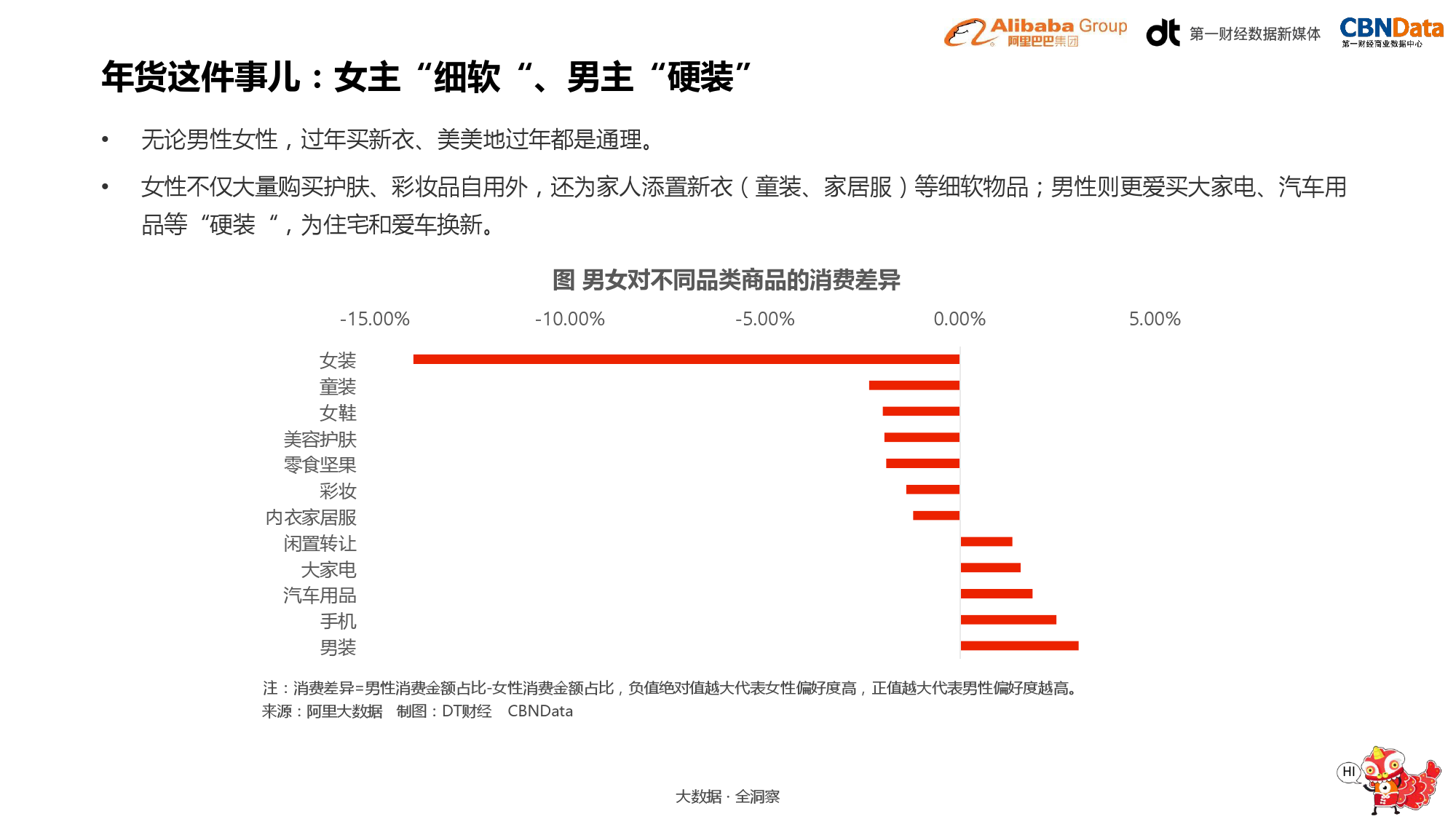 Alibaba Group 阿里巴巴集团 dt 第一财经数据新媒体 CBNData 第一财经商业数据中心

年货这件事儿：女主“细软“、男主“硬装”

• 无论男性女性，过年买新衣、美美地过年都是通理。

• 女性不仅大量购买护肤、彩妆品自用外，还为家人添置新衣（童装、家居服）等细软物品；男性则更爱买大家电、汽车用品等“硬装“，为住宅和爱车换新。

图 男女对不同品类商品的消费差异

-15.00% -10.00% -5.00% 0.00% 5.00%

女装
童装
女鞋
美容护肤
零食坚果
彩妆
内衣家居服
闲置转让
大家电
汽车用品
手机
男装

注：消费差异=男性消费金额占比-女性消费金额占比，负值绝对值越大代表女性偏好度高，正值越大代表男性偏好度越高。
来源：阿里大数据 制图：DT财经 CBNData

大数据 · 全洞察

HI